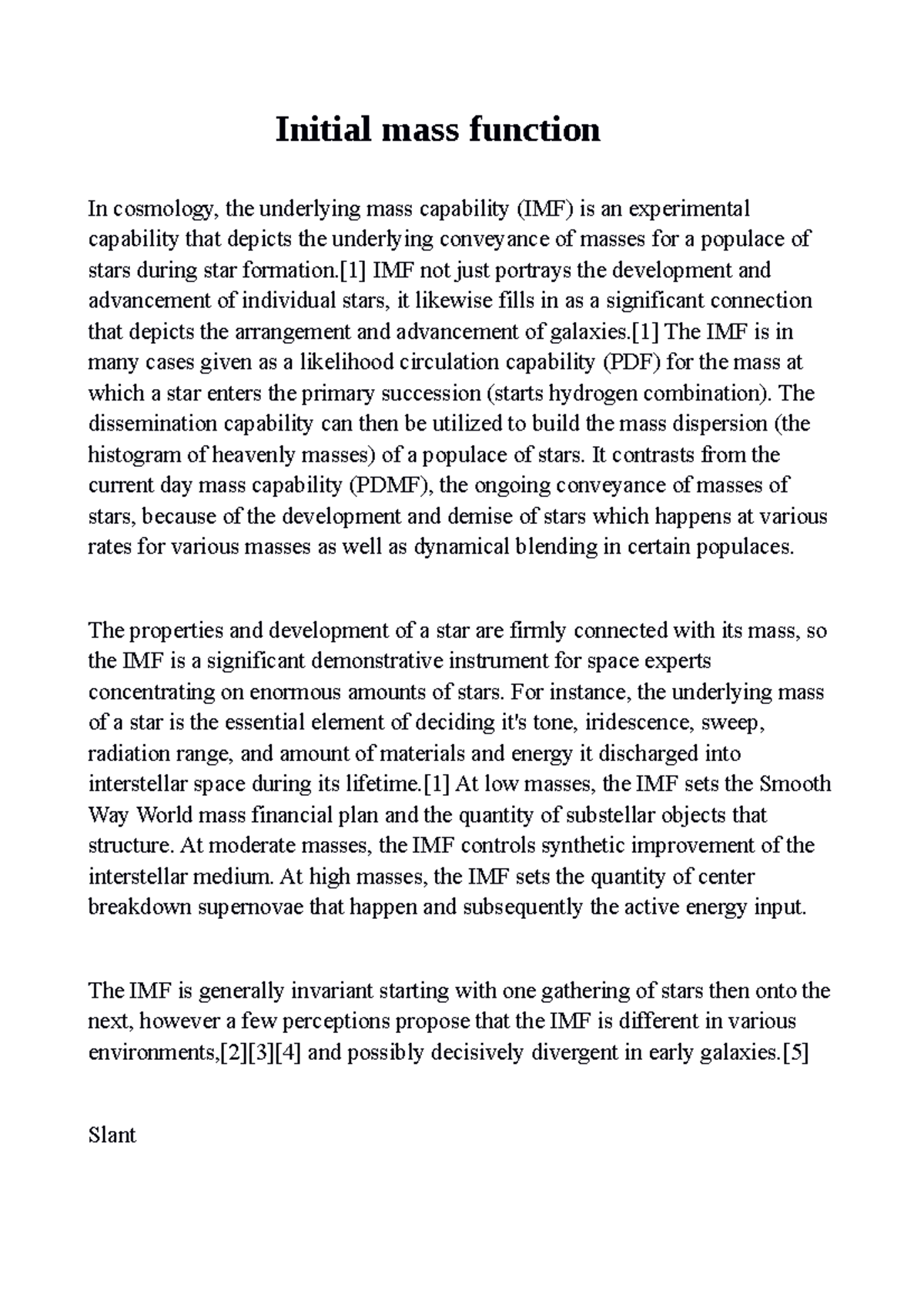 Initial mass function

In cosmology, the underlying mass capability (IMF) is an experimental capability that depicts the underlying conveyance of masses for a populace of stars during star formation.[1] IMF not just portrays the development and advancement of individual stars, it likewise fills in as a significant connection that depicts the arrangement and advancement of galaxies.[1] The IMF is in many cases given as a likelihood circulation capability (PDF) for the mass at which a star enters the primary succession (starts hydrogen combination). The dissemination capability can then be utilized to build the mass dispersion (the histogram of heavenly masses) of a populace of stars. It contrasts from the current day mass capability (PDMF), the ongoing conveyance of masses of stars, because of the development and demise of stars which happens at various rates for various masses as well as dynamical blending in certain populaces.

The properties and development of a star are firmly connected with its mass, so the IMF is a significant demonstrative instrument for space experts concentrating on enormous amounts of stars. For instance, the underlying mass of a star is the essential element of deciding it's tone, iridescence, sweep, radiation range, and amount of materials and energy it discharged into interstellar space during its lifetime.[1] At low masses, the IMF sets the Smooth Way World mass financial plan and the quantity of substellar objects that structure. At moderate masses, the IMF controls synthetic improvement of the interstellar medium. At high masses, the IMF sets the quantity of center breakdown supernovae that happen and subsequently the active energy input.

The IMF is generally invariant starting with one gathering of stars then onto the next, however a few perceptions propose that the IMF is different in various environments,[2][3][4] and possibly decisively divergent in early galaxies.[5]

Slant